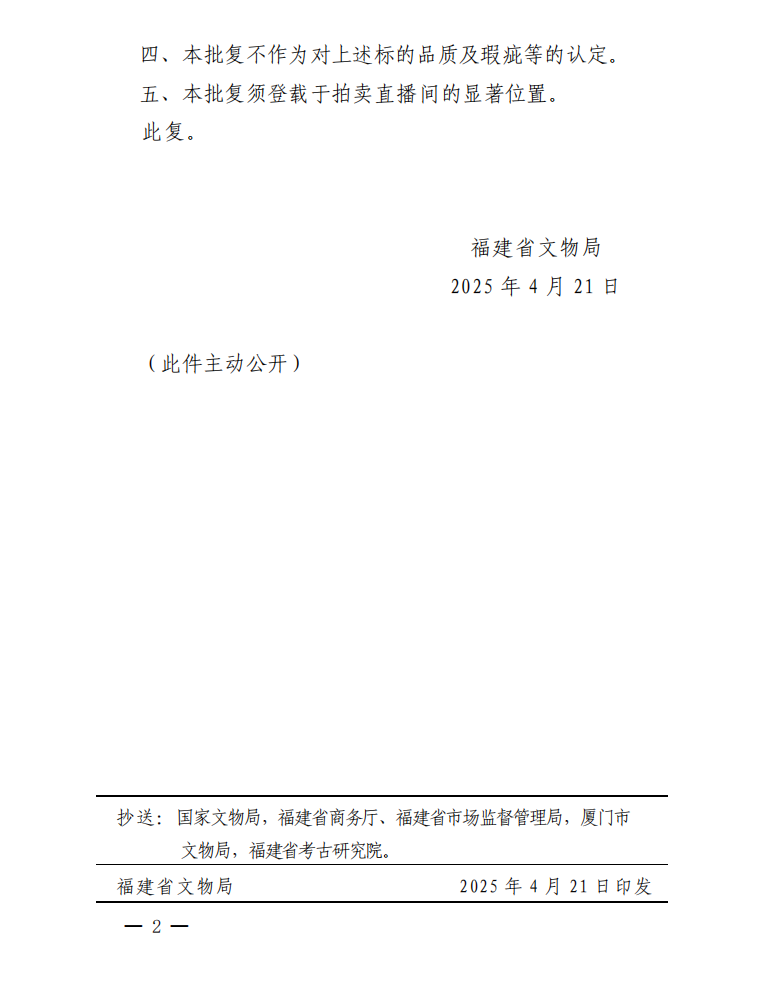 四、本批复不作为对上述标的品质及瑕疵等的认定。

五、本批复须登载于拍卖直播间的显著位置。

此复。

福建省文物局

2025年4月21日

（此件主动公开）

抄送：国家文物局，福建省商务厅、福建省市场监督管理局，厦门市文物局，福建省考古研究院。

福建省文物局 2025年4月21日印发

— 2 —